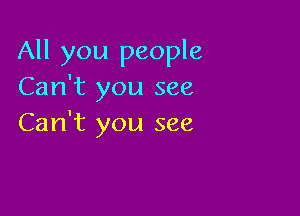 All you people
Can't you see
Can't you see